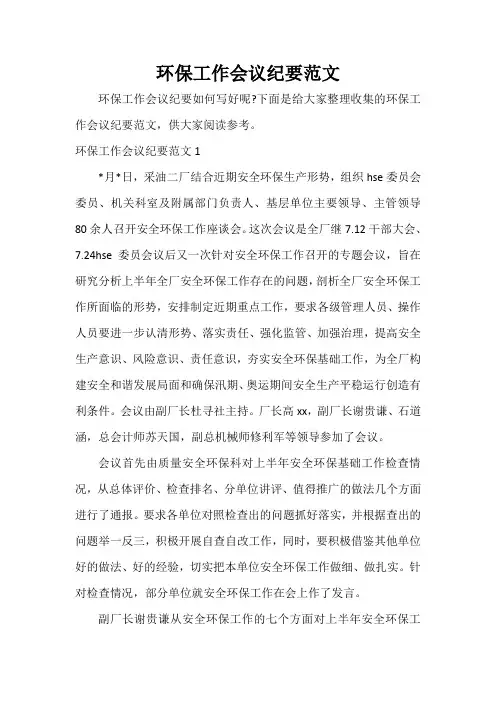 环保工作会议纪要范文

环保工作会议纪要如何写好呢?下面是给大家整理收集的环保工作会议纪要范文，供大家阅读参考。

环保工作会议纪要范文 1

*月*日，采油二厂结合近期安全环保生产形势，组织 hse 委员会委员、机关科室及附属部门负责人、基层单位主要领导、主管领导 80 余人召开安全环保工作座谈会。这次会议是全厂继 7.12 干部大会、7.24hse 委员会议后又一次针对安全环保工作召开的专题会议，旨在研究分析上半年全厂安全环保工作存在的问题，剖析全厂安全环保工作所面临的形势，安排制定近期重点工作，要求各级管理人员、操作人员要进一步认清形势、落实责任、强化监管、加强治理，提高安全生产意识、风险意识、责任意识，夯实安全环保基础工作，为全厂构建安全和谐发展局面和确保汛期、奥运期间安全生产平稳运行创造有利条件。会议由副厂长杜寻社主持。厂长高 xx，副厂长谢贵谦、石道涵，总会计师苏天国，副总机械师修利军等领导参加了会议。

会议首先由质量安全环保科对上半年安全环保基础工作检查情况，从总体评价、检查排名、分单位讲评、值得推广的做法几个方面进行了通报。要求各单位对照检查出的问题抓好落实，并根据查出的问题举一反三，积极开展自查自改工作，同时，要积极借鉴其他单位好的做法、好的经验，切实把本单位安全环保工作做细、做扎实。针对检查情况，部分单位就安全环保工作在会上作了发言。

副厂长谢贵谦从安全环保工作的七个方面对上半年安全环保工